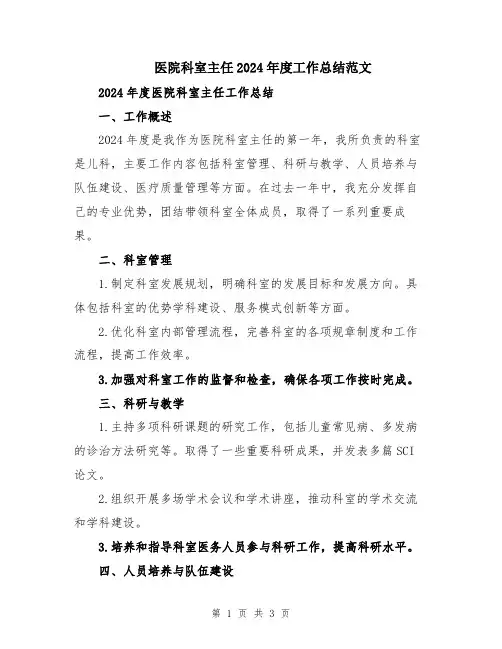 医院科室主任2024年度工作总结范文

2024年度医院科室主任工作总结

一、工作概述

2024年度是我作为医院科室主任的第一年，我所负责的科室是儿科，主要工作内容包括科室管理、科研与教学、人员培养与队伍建设、医疗质量管理等方面。在过去一年中，我充分发挥自己的专业优势，团结带领科室全体成员，取得了一系列重要成果。

二、科室管理

1.制定科室发展规划，明确科室的发展目标和发展方向。具体包括科室的优势学科建设、服务模式创新等方面。

2.优化科室内部管理流程，完善科室的各项规章制度和工作流程，提高工作效率。

3.加强对科室工作的监督和检查，确保各项工作按时完成。

三、科研与教学

1.主持多项科研课题的研究工作，包括儿童常见病、多发病的诊治方法研究等。取得了一些重要科研成果，并发表多篇SCI论文。

2.组织开展多场学术会议和学术讲座，推动科室的学术交流和学科建设。

3.培养和指导科室医务人员参与科研工作，提高科研水平。

四、人员培养与队伍建设

第 1 页 共 3 页